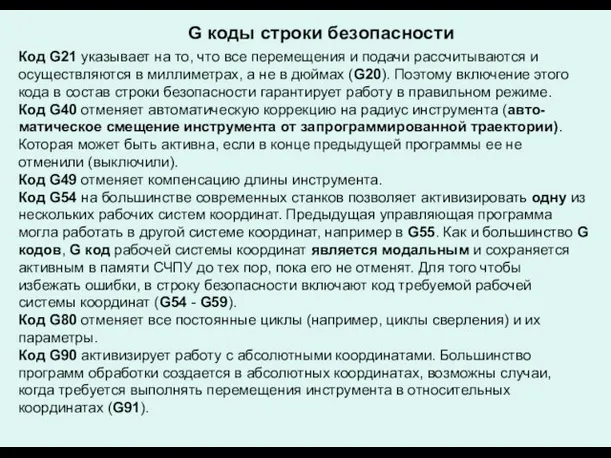 G коды строки безопасности

Код G21 указывает на то, что все перемещения и подачи рассчитываются и осуществляются в миллиметрах, а не в дюймах (G20). Поэтому включение этого кода в состав строки безопасности гарантирует работу в правильном режиме.
Код G40 отменяет автоматическую коррекцию на радиус инструмента (автоматическое смещение инструмента от запрограммированной траектории). Которая может быть активна, если в конце предыдущей программы ее не отменили (выключили).
Код G49 отменяет компенсацию длины инструмента.
Код G54 на большинстве современных станков позволяет активизировать одну из нескольких рабочих систем координат. Предыдущая управляющая программа могла работать в другой системе координат, например в G55. Как и большинство G кодов, G код рабочей системы координат является модальным и сохраняется активным в памяти СЧПУ до тех пор, пока его не отменят. Для того чтобы избежать ошибки, в строку безопасности включают код требуемой рабочей системы координат (G54 - G59).
Код G80 отменяет все постоянные циклы (например, циклы сверления) и их параметры.
Код G90 активизирует работу с абсолютными координатами. Большинство программ обработки создается в абсолютных координатах, возможны случаи, когда требуется выполнять перемещения инструмента в относительных координатах (G91).